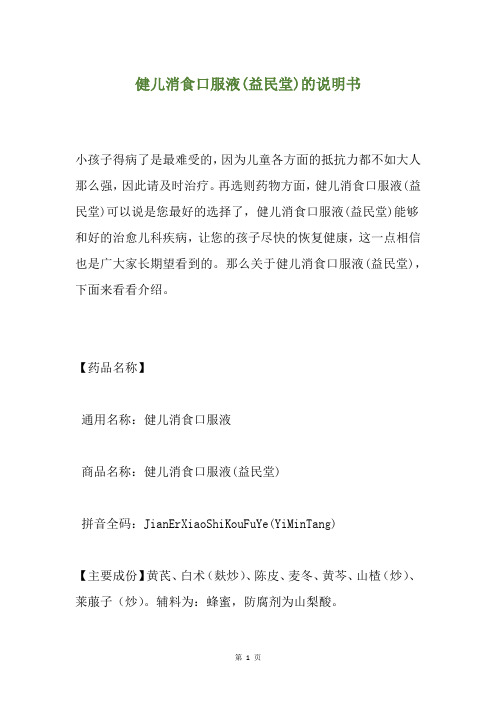 健儿消食口服液(益民堂)的说明书

小孩子得病了是最难受的，因为儿童各方面的抵抗力都不如大人那么强，因此请及时治疗。再选则药物方面，健儿消食口服液(益民堂)可以说是您最好的选择了，健儿消食口服液(益民堂)能够和好的治愈儿科疾病，让您的孩子尽快的恢复健康，这一点相信也是广大家长期望看到的。那么关于健儿消食口服液(益民堂)，下面来看看介绍。

【药品名称】

通用名称：健儿消食口服液

商品名称：健儿消食口服液(益民堂)

拼音全码：JianErXiaoShiKouFuYe(YiMinTang)

【主要成份】黄芪、白术（麸炒）、陈皮、麦冬、黄芩、山楂（炒）、莱菔子（炒）。辅料为：蜂蜜，防腐剂为山梨酸。

第 1 页